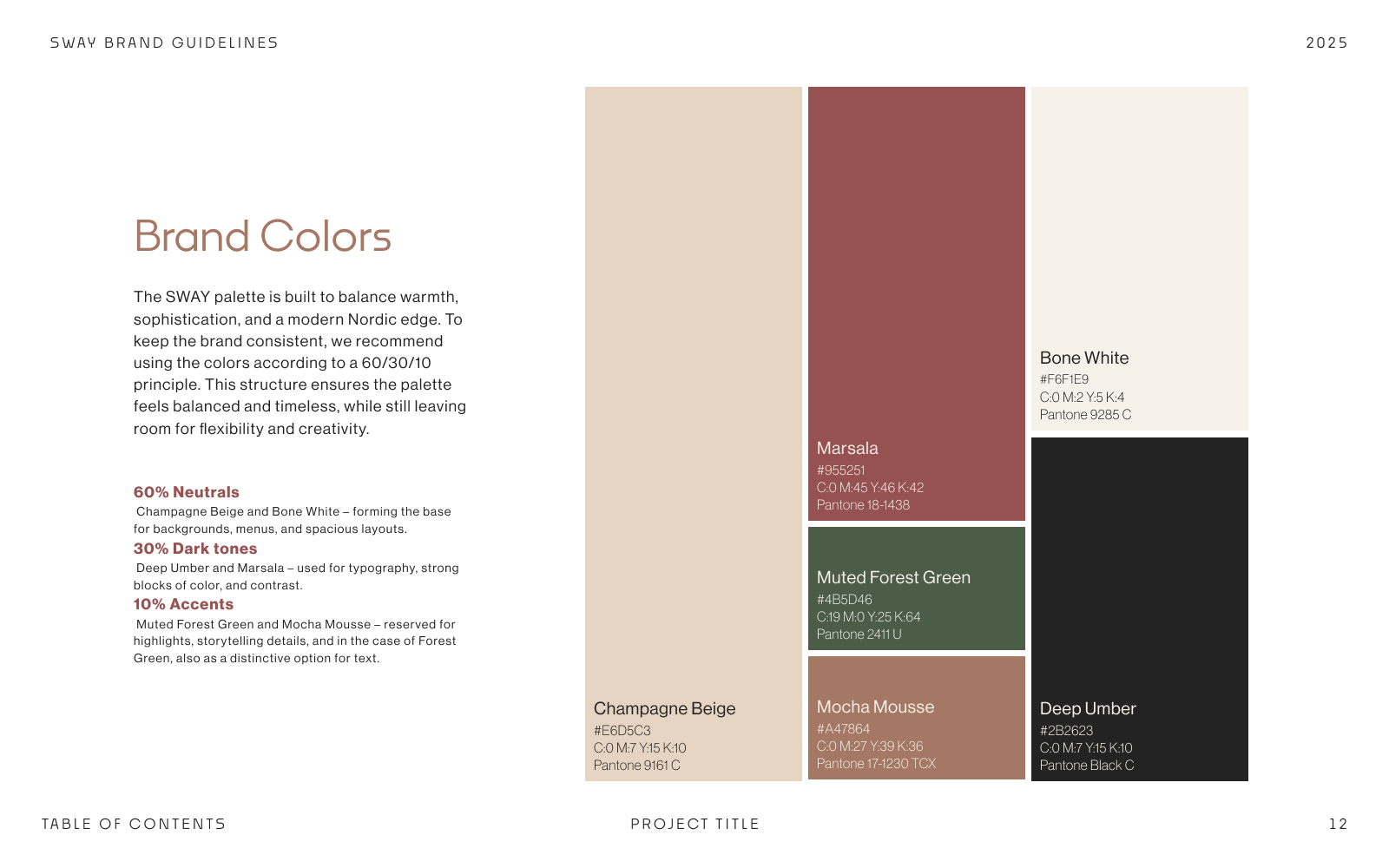 SWAY BRAND GUIDELINES

2025

Brand Colors

The SWAY palette is built to balance warmth, sophistication, and a modern Nordic edge. To keep the brand consistent, we recommend using the colors according to a 60/30/10 principle. This structure ensures the palette feels balanced and timeless, while still leaving room for flexibility and creativity.

60% Neutrals
Champagne Beige and Bone White – forming the base for backgrounds, menus, and spacious layouts.

30% Dark tones
Deep Umber and Marsala – used for typography, strong blocks of color, and contrast.

10% Accents
Muted Forest Green and Mocha Mousse – reserved for highlights, storytelling details, and in the case of Forest Green, also as a distinctive option for text.

Champagne Beige
#E6D5C3
C:0 M:7 Y:15 K:10
Pantone 9161 C

Marsala
#955251
C:0 M:45 Y:46 K:42
Pantone 18-1438

Muted Forest Green
#4B5D46
C:19 M:0 Y:25 K:64
Pantone 2411 U

Mocha Mousse
#A47864
C:0 M:27 Y:39 K:36
Pantone 17-1230 TCX

Bone White
#F6F1E9
C:0 M:2 Y:5 K:4
Pantone 9285 C

Deep Umber
#2B2623
C:0 M:7 Y:15 K:10
Pantone Black C

TABLE OF CONTENTS

PROJECT TITLE

12